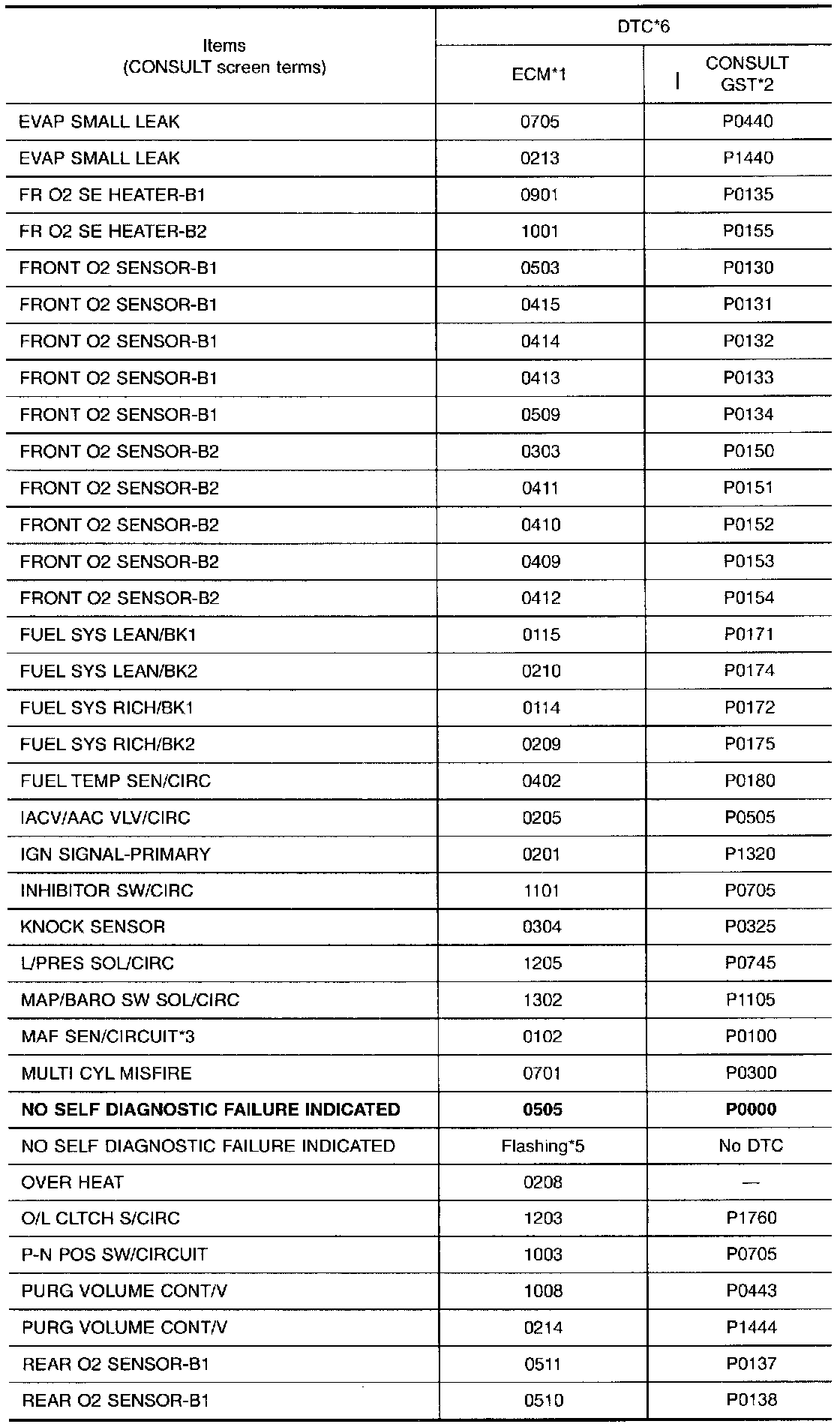 | Items (CONSULT screen terms) | DTC*6 ECM*1 | DTC*6 CONSULT GST*2 |
|---|---|---|
| EVAP SMALL LEAK | 0705 | P0440 |
| EVAP SMALL LEAK | 0213 | P1440 |
| FR O2 SE HEATER-B1 | 0901 | P0135 |
| FR O2 SE HEATER-B2 | 1001 | P0155 |
| FRONT O2 SENSOR-B1 | 0503 | P0130 |
| FRONT O2 SENSOR-B1 | 0415 | P0131 |
| FRONT O2 SENSOR-B1 | 0414 | P0132 |
| FRONT O2 SENSOR-B1 | 0413 | P0133 |
| FRONT O2 SENSOR-B1 | 0509 | P0134 |
| FRONT O2 SENSOR-B2 | 0303 | P0150 |
| FRONT O2 SENSOR-B2 | 0411 | P0151 |
| FRONT O2 SENSOR-B2 | 0410 | P0152 |
| FRONT O2 SENSOR-B2 | 0409 | P0153 |
| FRONT O2 SENSOR-B2 | 0412 | P0154 |
| FUEL SYS LEAN/BK1 | 0115 | P0171 |
| FUEL SYS LEAN/BK2 | 0210 | P0174 |
| FUEL SYS RICH/BK1 | 0114 | P0172 |
| FUEL SYS RICH/BK2 | 0209 | P0175 |
| FUEL TEMP SEN/CIRC | 0402 | P0180 |
| IACV/AAC VLV/CIRC | 0205 | P0505 |
| IGN SIGNAL-PRIMARY | 0201 | P1320 |
| INHIBITOR SW/CIRC | 1101 | P0705 |
| KNOCK SENSOR | 0304 | P0325 |
| L/PRES SOL/CIRC | 1205 | P0745 |
| MAP/BARO SW SOL/CIRC | 1302 | P1105 |
| MAF SEN/CIRCUIT*3 | 0102 | P0100 |
| MULTI CYL MISFIRE | 0701 | P0300 |
| NO SELF DIAGNOSTIC FAILURE INDICATED | 0505 | P0000 |
| NO SELF DIAGNOSTIC FAILURE INDICATED | Flashing*5 | No DTC |
| OVER HEAT | 0208 | — |
| O/L CLTCH S/CIRC | 1203 | P1760 |
| P-N POS SW/CIRCUIT | 1003 | P0705 |
| PURG VOLUME CONT/V | 1008 | P0443 |
| PURG VOLUME CONT/V | 0214 | P1444 |
| REAR O2 SENSOR-B1 | 0511 | P0137 |
| REAR O2 SENSOR-B1 | 0510 | P0138 |